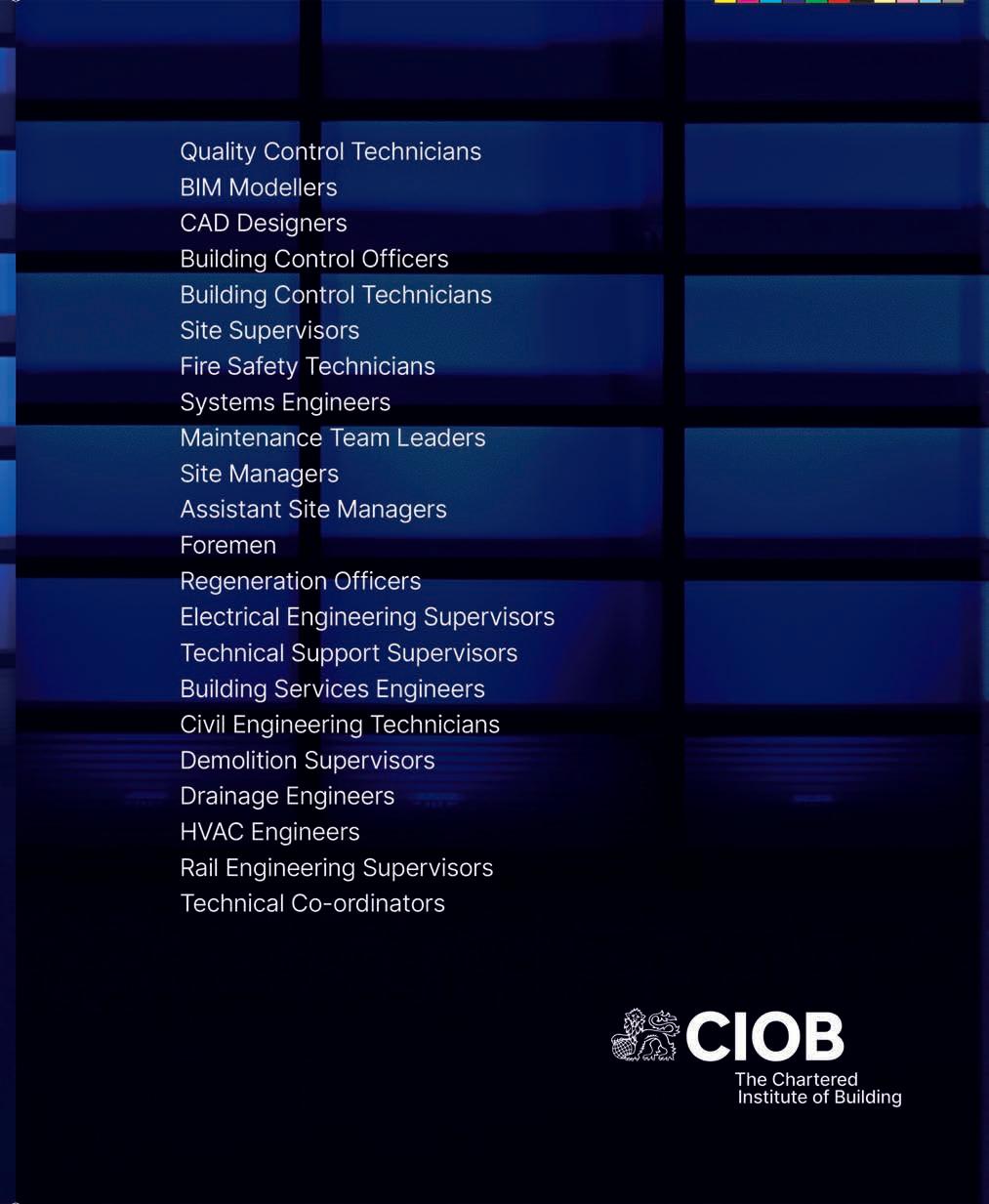 Quality Control Technicians
BIM Modellers
CAD Designers
Building Control Officers
Building Control Technicians
Site Supervisors
Fire Safety Technicians
Systems Engineers
Maintenance Team Leaders
Site Managers
Assistant Site Managers
Foremen
Regeneration Officers
Electrical Engineering Supervisors
Technical Support Supervisors
Building Services Engineers
Civil Engineering Technicians
Demolition Supervisors
Drainage Engineers
HVAC Engineers
Rail Engineering Supervisors
Technical Co-ordinators

CIOB
The Chartered
Institute of Building